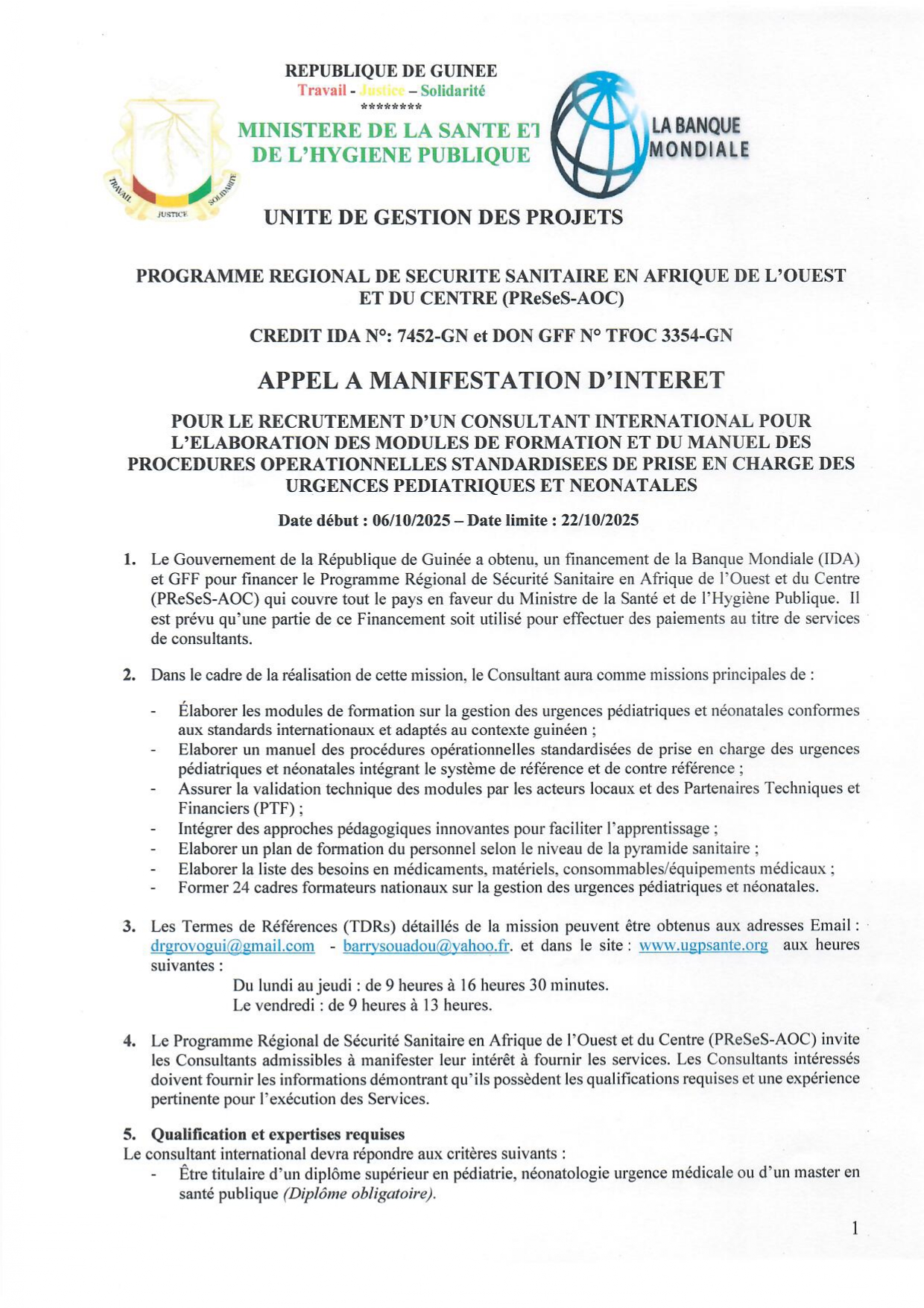 REPUBLIQUE DE GUINEE
Travail - Justice – Solidarité
********
MINISTERE DE LA SANTE ET DE L'HYGIENE PUBLIQUE

TRAVAIL JUSTICE SOLIDARITE

LA BANQUE MONDIALE

UNITE DE GESTION DES PROJETS

PROGRAMME REGIONAL DE SECURITE SANITAIRE EN AFRIQUE DE L'OUEST ET DU CENTRE (PReSeS-AOC)

CREDIT IDA N°: 7452-GN et DON GFF N° TFOC 3354-GN

APPEL A MANIFESTATION D'INTERET

POUR LE RECRUTEMENT D'UN CONSULTANT INTERNATIONAL POUR L'ELABORATION DES MODULES DE FORMATION ET DU MANUEL DES PROCEDURES OPERATIONNELLES STANDARDISEES DE PRISE EN CHARGE DES URGENCES PEDIATRIQUES ET NEONATALES

Date début : 06/10/2025 – Date limite : 22/10/2025

1. Le Gouvernement de la République de Guinée a obtenu, un financement de la Banque Mondiale (IDA) et GFF pour financer le Programme Régional de Sécurité Sanitaire en Afrique de l'Ouest et du Centre (PReSeS-AOC) qui couvre tout le pays en faveur du Ministre de la Santé et de l'Hygiène Publique. Il est prévu qu'une partie de ce Financement soit utilisé pour effectuer des paiements au titre de services de consultants.

2. Dans le cadre de la réalisation de cette mission, le Consultant aura comme missions principales de :

- Élaborer les modules de formation sur la gestion des urgences pédiatriques et néonatales conformes aux standards internationaux et adaptés au contexte guinéen ;
- Elaborer un manuel des procédures opérationnelles standardisées de prise en charge des urgences pédiatriques et néonatales intégrant le système de référence et de contre référence ;
- Assurer la validation technique des modules par les acteurs locaux et des Partenaires Techniques et Financiers (PTF) ;
- Intégrer des approches pédagogiques innovantes pour faciliter l'apprentissage ;
- Elaborer un plan de formation du personnel selon le niveau de la pyramide sanitaire ;
- Elaborer la liste des besoins en médicaments, matériels, consommables/équipements médicaux ;
- Former 24 cadres formateurs nationaux sur la gestion des urgences pédiatriques et néonatales.

3. Les Termes de Références (TDRs) détaillés de la mission peuvent être obtenus aux adresses Email : drgrovogui@gmail.com - barrysouadou@yahoo.fr. et dans le site : www.ugpsante.org aux heures suivantes :
Du lundi au jeudi : de 9 heures à 16 heures 30 minutes.
Le vendredi : de 9 heures à 13 heures.

4. Le Programme Régional de Sécurité Sanitaire en Afrique de l'Ouest et du Centre (PReSeS-AOC) invite les Consultants admissibles à manifester leur intérêt à fournir les services. Les Consultants intéressés doivent fournir les informations démontrant qu'ils possèdent les qualifications requises et une expérience pertinente pour l'exécution des Services.

5. Qualification et expertises requises
Le consultant international devra répondre aux critères suivants :
- Être titulaire d'un diplôme supérieur en pédiatrie, néonatologie urgence médicale ou d'un master en santé publique (Diplôme obligatoire).

1